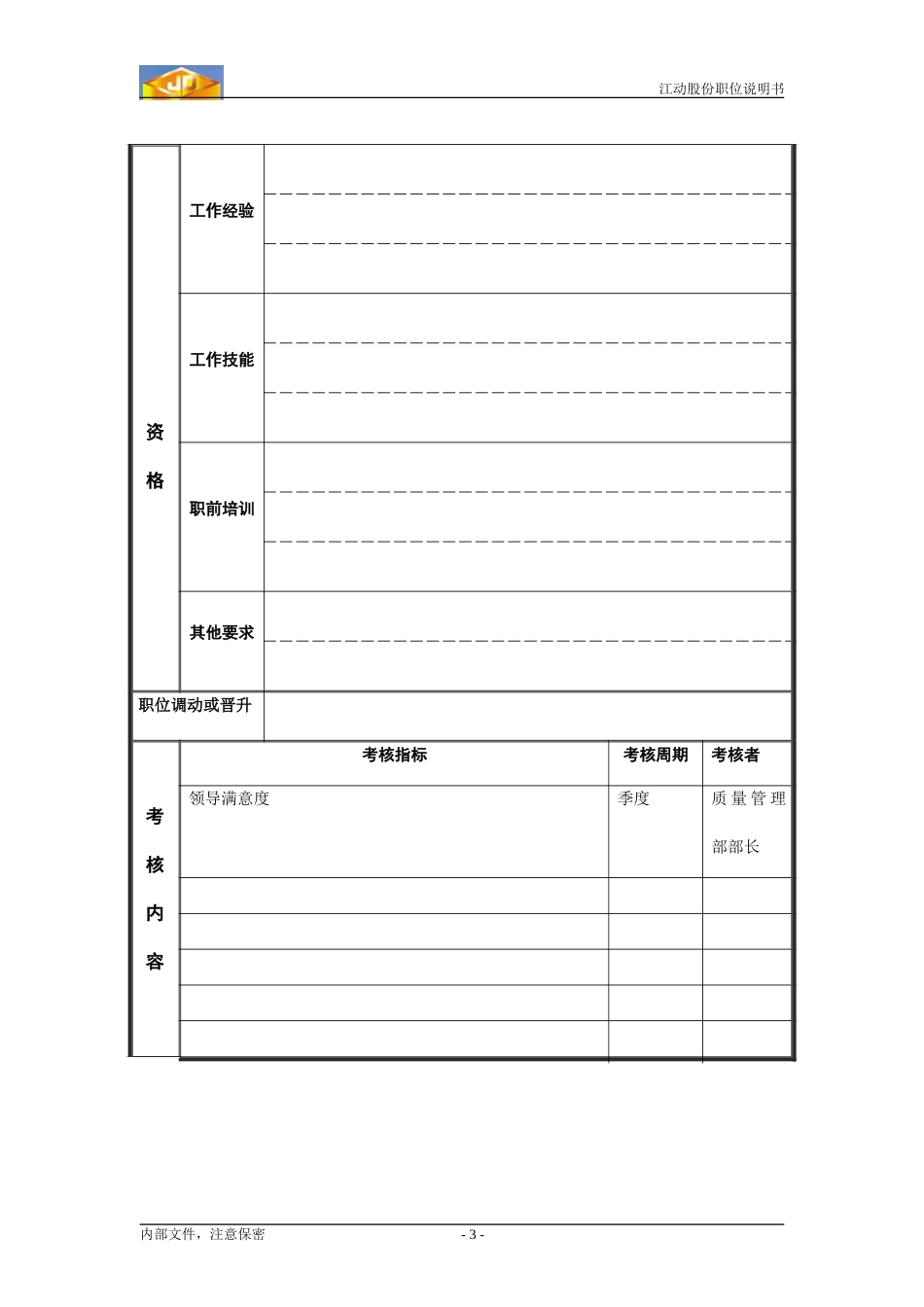 JD

江动股份职位说明书

| 资格 | 工作经验 | |
|---|---|---|
| | 工作技能 | |
| | 职前培训 | |
| | 其他要求 | |
| 职位调动或晋升 | | |

| 考核内容 | 考核指标 | 考核周期 | 考核者 |
|---|---|---|---|
| | 领导满意度 | 季度 | 质量管理部部长 |
| | | | |
| | | | |
| | | | |
| | | | |
| | | | |

内部文件，注意保密

- 3 -